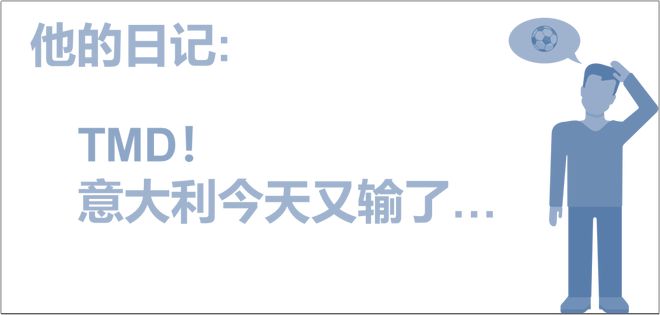 他的日记:

TMD！
意大利今天又输了…